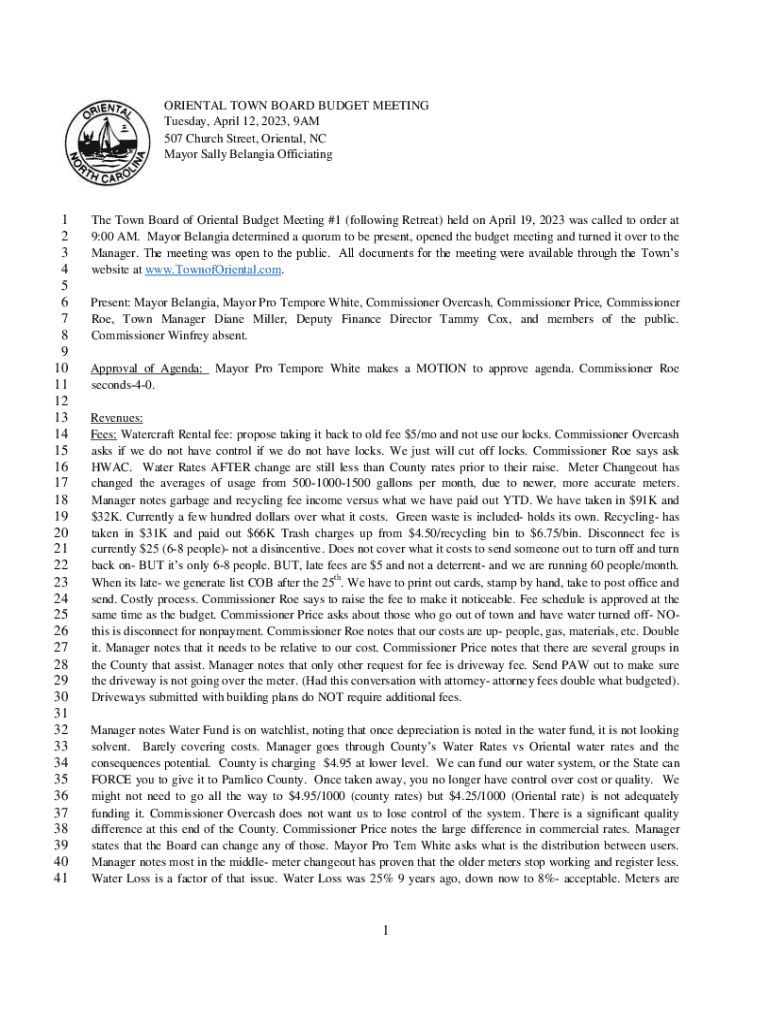 ORIENTAL
NORTH CAROLINA

ORIENTAL TOWN BOARD BUDGET MEETING
Tuesday, April 12, 2023, 9AM
507 Church Street, Oriental, NC
Mayor Sally Belangia Officiating

1 The Town Board of Oriental Budget Meeting #1 (following Retreat) held on April 19, 2023 was called to order at
2 9:00 AM. Mayor Belangia determined a quorum to be present, opened the budget meeting and turned it over to the
3 Manager. The meeting was open to the public. All documents for the meeting were available through the Town's
4 website at www.TownofOriental.com.
5
6 Present: Mayor Belangia, Mayor Pro Tempore White, Commissioner Overcash, Commissioner Price, Commissioner
7 Roe, Town Manager Diane Miller, Deputy Finance Director Tammy Cox, and members of the public.
8 Commissioner Winfrey absent.
9
10 Approval of Agenda: Mayor Pro Tempore White makes a MOTION to approve agenda. Commissioner Roe
11 seconds-4-0.
12
13 Revenues:
14 Fees: Watercraft Rental fee: propose taking it back to old fee $5/mo and not use our locks. Commissioner Overcash
15 asks if we do not have control if we do not have locks. We just will cut off locks. Commissioner Roe says ask
16 HWAC. Water Rates AFTER change are still less than County rates prior to their raise. Meter Changeout has
17 changed the averages of usage from 500-1000-1500 gallons per month, due to newer, more accurate meters.
18 Manager notes garbage and recycling fee income versus what we have paid out YTD. We have taken in $91K and
19 $32K. Currently a few hundred dollars over what it costs. Green waste is included- holds its own. Recycling- has
20 taken in $31K and paid out $66K Trash charges up from $4.50/recycling bin to $6.75/bin. Disconnect fee is
21 currently $25 (6-8 people)- not a disincentive. Does not cover what it costs to send someone out to turn off and turn
22 back on- BUT it's only 6-8 people. BUT, late fees are $5 and not a deterrent- and we are running 60 people/month.
23 When its late- we generate list COB after the 25$^{th}$. We have to print out cards, stamp by hand, take to post office and
24 send. Costly process. Commissioner Roe says to raise the fee to make it noticeable. Fee schedule is approved at the
25 same time as the budget. Commissioner Price asks about those who go out of town and have water turned off- NO-
26 this is disconnect for nonpayment. Commissioner Roe notes that our costs are up- people, gas, materials, etc. Double
27 it. Manager notes that it needs to be relative to our cost. Commissioner Price notes that there are several groups in
28 the County that assist. Manager notes that only other request for fee is driveway fee. Send PAW out to make sure
29 the driveway is not going over the meter. (Had this conversation with attorney- attorney fees double what budgeted).
30 Driveways submitted with building plans do NOT require additional fees.
31
32 Manager notes Water Fund is on watchlist, noting that once depreciation is noted in the water fund, it is not looking
33 solvent. Barely covering costs. Manager goes through County's Water Rates vs Oriental water rates and the
34 consequences potential. County is charging $4.95 at lower level. We can fund our water system, or the State can
35 FORCE you to give it to Pamlico County. Once taken away, you no longer have control over cost or quality. We
36 might not need to go all the way to $4.95/1000 (county rates) but $4.25/1000 (Oriental rate) is not adequately
37 funding it. Commissioner Overcash does not want us to lose control of the system. There is a significant quality
38 difference at this end of the County. Commissioner Price notes the large difference in commercial rates. Manager
39 states that the Board can change any of those. Mayor Pro Tem White asks what is the distribution between users.
40 Manager notes most in the middle- meter changeout has proven that the older meters stop working and register less.
41 Water Loss is a factor of that issue. Water Loss was 25% 9 years ago, down now to 8%- acceptable. Meters are

1